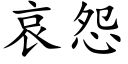 哀怨